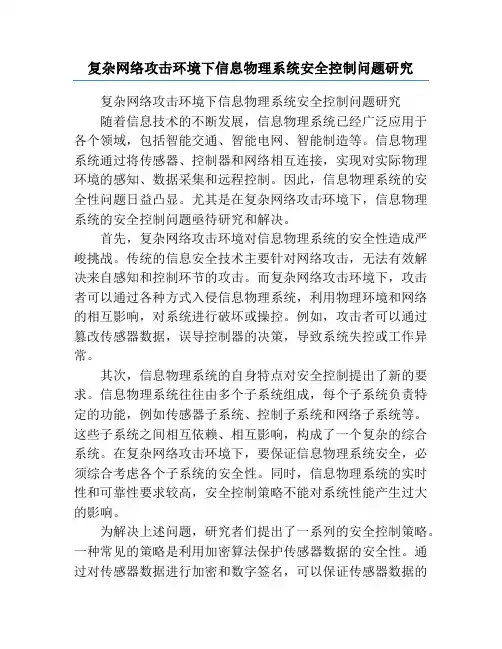 复杂网络攻击环境下信息物理系统安全控制问题研究

复杂网络攻击环境下信息物理系统安全控制问题研究

随着信息技术的不断发展，信息物理系统已经广泛应用于各个领域，包括智能交通、智能电网、智能制造等。信息物理系统通过将传感器、控制器和网络相互连接，实现对实际物理环境的感知、数据采集和远程控制。因此，信息物理系统的安全性问题日益凸显。尤其是在复杂网络攻击环境下，信息物理系统的安全控制问题亟待研究和解决。

首先，复杂网络攻击环境对信息物理系统的安全性造成严峻挑战。传统的信息安全技术主要针对网络攻击，无法有效解决来自感知和控制环节的攻击。而复杂网络攻击环境下，攻击者可以通过各种方式入侵信息物理系统，利用物理环境和网络的相互影响，对系统进行破坏或操控。例如，攻击者可以通过篡改传感器数据，误导控制器的决策，导致系统失控或工作异常。

其次，信息物理系统的自身特点对安全控制提出了新的要求。信息物理系统往往由多个子系统组成，每个子系统负责特定的功能，例如传感器子系统、控制子系统和网络子系统等。这些子系统之间相互依赖、相互影响，构成了一个复杂的综合系统。在复杂网络攻击环境下，要保证信息物理系统安全，必须综合考虑各个子系统的安全性。同时，信息物理系统的实时性和可靠性要求较高，安全控制策略不能对系统性能产生过大的影响。

为解决上述问题，研究者们提出了一系列的安全控制策略。一种常见的策略是利用加密算法保护传感器数据的安全性。通过对传感器数据进行加密和数字签名，可以保证传感器数据的